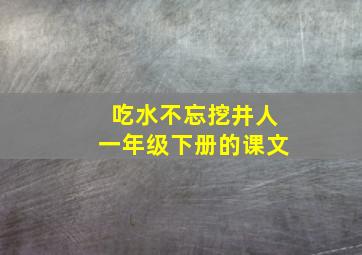 吃水不忘挖井人
一年级下册的课文